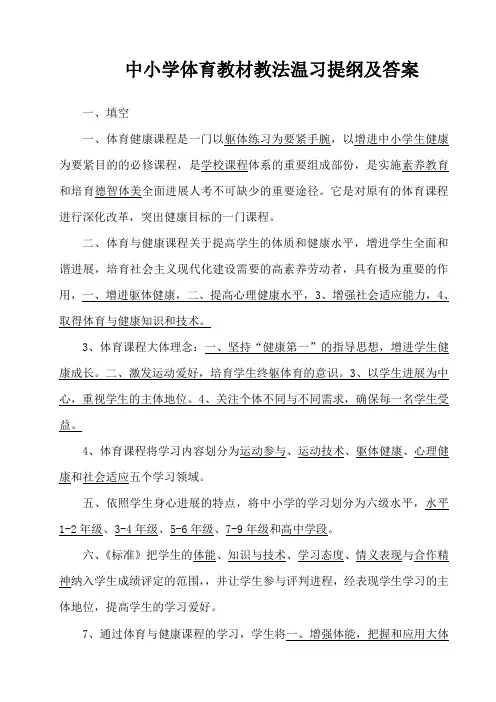 中小学体育教材教法温习提纲及答案

一、填空

一、体育健康课程是一门以躯体练习为要紧手腕，以增进中小学生健康为要紧目的的必修课程，是学校课程体系的重要组成部份，是实施素养教育和培育德智体美全面进展人考不可缺少的重要途径。它是对原有的体育课程进行深化改革，突出健康目标的一门课程。

二、体育与健康课程关于提高学生的体质和健康水平，增进学生全面和谐进展，培育社会主义现代化建设需要的高素养劳动者，具有极为重要的作用，一、增进躯体健康，二、提高心理健康水平，3、增强社会适应能力，4、取得体育与健康知识和技术。

3、体育课程大体理念：一、坚持“健康第一”的指导思想，增进学生健康成长。二、激发运动爱好，培育学生终躯体育的意识。3、以学生进展为中心，重视学生的主体地位。4、关注个体不同与不同需求，确保每一名学生受益。

4、体育课程将学习内容划分为运动参与、运动技术、躯体健康、心理健康和社会适应五个学习领域。

五、依照学生身心进展的特点，将中小学的学习划分为六级水平，水平1-2年级、3-4年级、5-6年级、7-9年级和高中学段。

六、《标准》把学生的体能、知识与技术、学习态度、情义表现与合作精神纳入学生成绩评定的范围，，并让学生参与评判进程，经表现学生学习的主体地位，提高学生的学习爱好。

7、通过体育与健康课程的学习，学生将一、增强体能，把握和应用大体